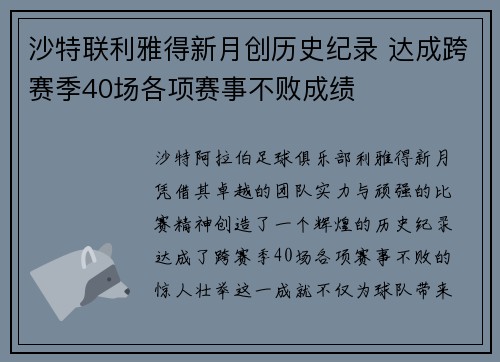 沙特联利雅得新月创历史纪录 达成跨赛季40场各项赛事不败成绩

沙特阿拉伯足球俱乐部利雅得新月凭借其卓越的团队实力与顽强的比赛精神创造了一个辉煌的历史纪录达成了跨赛季40场各项赛事不败的惊人壮举这一成就不仅为球队带来